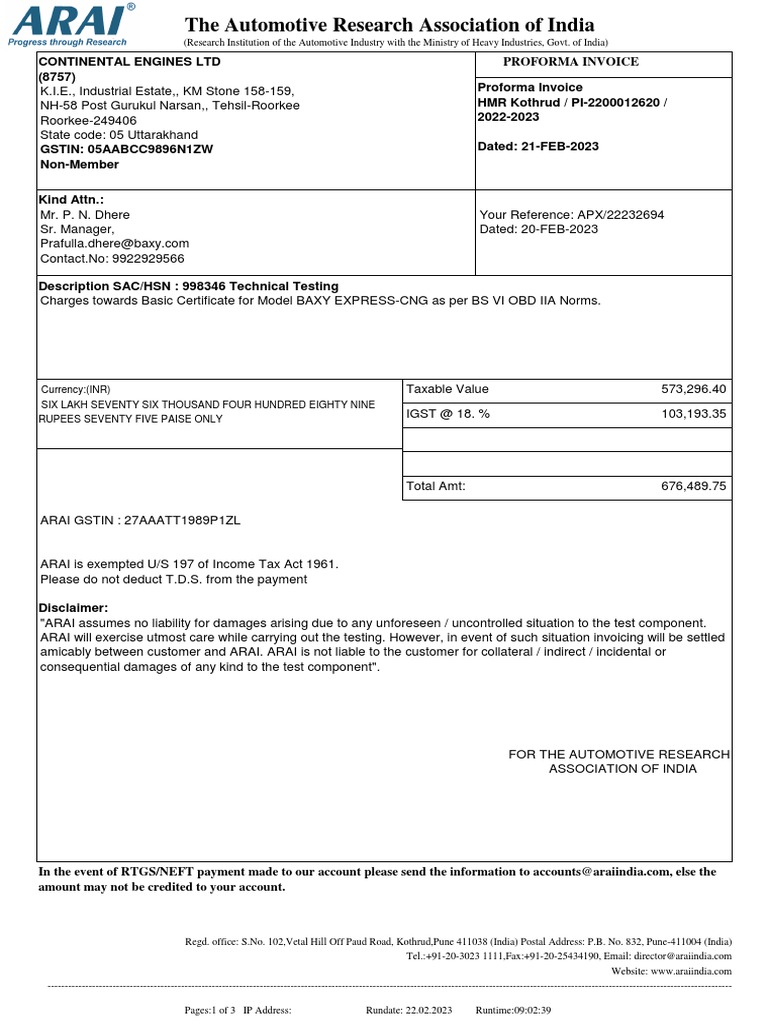 ARAI®
Progress through Research

The Automotive Research Association of India
(Research Institution of the Automotive Industry with the Ministry of Heavy Industries, Govt. of India)

CONTINENTAL ENGINES LTD
(8757)
K.I.E., Industrial Estate,, KM Stone 158-159, NH-58 Post Gurukul Narsan,, Tehsil-Roorkee Roorkee-249406
State code: 05 Uttarakhand
GSTIN: 05AABCC9896N1ZW
Non-Member

PROFORMA INVOICE
Proforma Invoice
HMR Kothrud / PI-2200012620 / 2022-2023

Dated: 21-FEB-2023

Kind Attn.:
Mr. P. N. Dhere
Sr. Manager,
Prafulla.dhere@baxy.com
Contact.No: 9922929566

Your Reference: APX/22232694
Dated: 20-FEB-2023

Description SAC/HSN : 998346 Technical Testing
Charges towards Basic Certificate for Model BAXY EXPRESS-CNG as per BS VI OBD IIA Norms.

Currency:(INR)
SIX LAKH SEVENTY SIX THOUSAND FOUR HUNDRED EIGHTY NINE RUPEES SEVENTY FIVE PAISE ONLY

| Taxable Value | 573,296.40 |
|---|---|
| IGST @ 18. % | 103,193.35 |
| | |
| | |
| Total Amt: | 676,489.75 |

ARAI GSTIN : 27AAATT1989P1ZL

ARAI is exempted U/S 197 of Income Tax Act 1961.
Please do not deduct T.D.S. from the payment

Disclaimer:
"ARAI assumes no liability for damages arising due to any unforeseen / uncontrolled situation to the test component. ARAI will exercise utmost care while carrying out the testing. However, in event of such situation invoicing will be settled amicably between customer and ARAI. ARAI is not liable to the customer for collateral / indirect / incidental or consequential damages of any kind to the test component".

FOR THE AUTOMOTIVE RESEARCH ASSOCIATION OF INDIA

In the event of RTGS/NEFT payment made to our account please send the information to accounts@araiindia.com, else the amount may not be credited to your account.

Regd. office: S.No. 102,Vetal Hill Off Paud Road, Kothrud,Pune 411038 (India) Postal Address: P.B. No. 832, Pune-411004 (India)
Tel.:+91-20-3023 1111,Fax:+91-20-25434190, Email: director@araiindia.com
Website: www.araiindia.com

Pages:1 of 3 IP Address: Rundate: 22.02.2023 Runtime:09:02:39